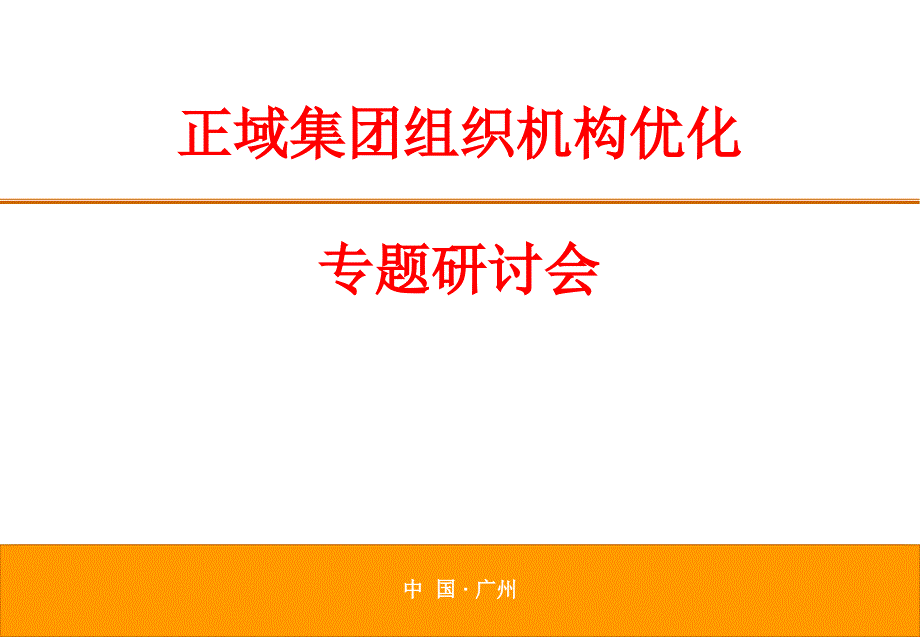 正域集团组织机构优化

专题研讨会

中 国 · 广州